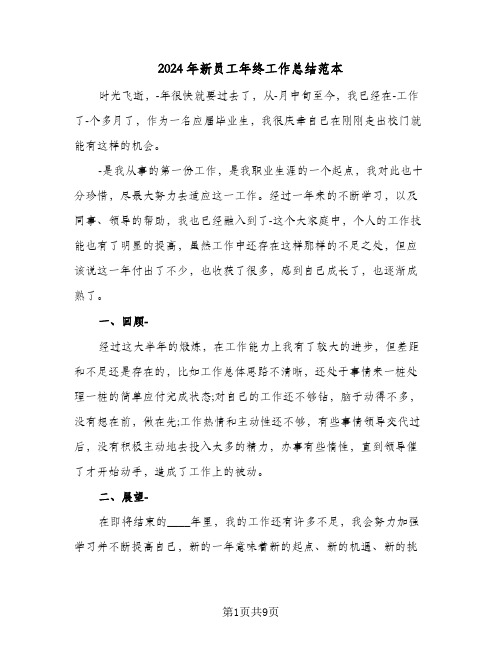 2024年新员工年终工作总结范本

时光飞逝，-年很快就要过去了，从-月中旬至今，我已经在-工作了-个多月了，作为一名应届毕业生，我很庆幸自己在刚刚走出校门就能有这样的机会。

-是我从事的第一份工作，是我职业生涯的一个起点，我对此也十分珍惜，尽最大努力去适应这一工作。经过一年来的不断学习，以及同事、领导的帮助，我也已经融入到了-这个大家庭中，个人的工作技能也有了明显的提高，虽然工作中还存在这样那样的不足之处，但应该说这一年付出了不少，也收获了很多，感到自己成长了，也逐渐成熟了。

一、回顾-

经过这大半年的锻炼，在工作能力上我有了较大的进步，但差距和不足还是存在的，比如工作总体思路不清晰，还处于事情来一桩处理一桩的简单应付完成状态;对自己的工作还不够钻，脑子动得不多，没有想在前，做在先;工作热情和主动性还不够，有些事情领导交代过后，没有积极主动地去投入太多的精力，办事有些惰性，直到领导催了才开始动手，造成了工作上的被动。

二、展望-

在即将结束的____年里，我的工作还有许多不足，我会努力加强学习并不断提高自己，新的一年意味着新的起点、新的机遇、新的挑

第1页共9页